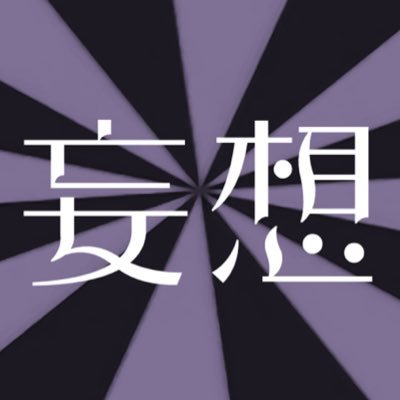 妄想